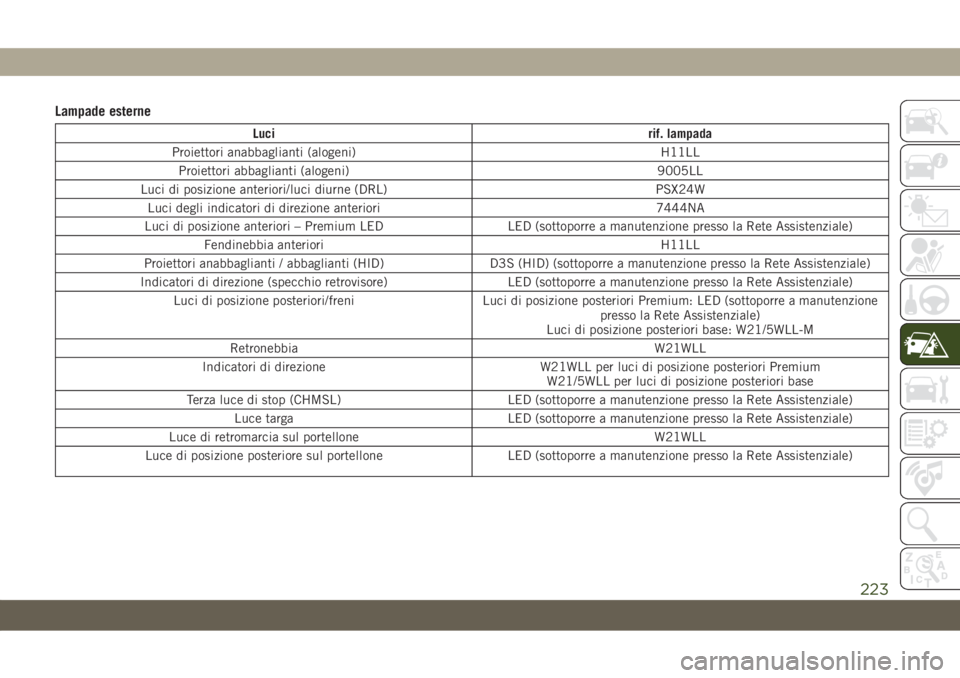 Lampade esterne

| Luci | rif. lampada |
|---|---|
| Proiettori anabbaglianti (alogeni) | H11LL |
| Proiettori abbaglianti (alogeni) | 9005LL |
| Luci di posizione anteriori/luci diurne (DRL) | PSX24W |
| Luci degli indicatori di direzione anteriori | 7444NA |
| Luci di posizione anteriori – Premium LED | LED (sottoporre a manutenzione presso la Rete Assistenziale) |
| Fendinebbia anteriori | H11LL |
| Proiettori anabbaglianti / abbaglianti (HID) | D3S (HID) (sottoporre a manutenzione presso la Rete Assistenziale) |
| Indicatori di direzione (specchio retrovisore) | LED (sottoporre a manutenzione presso la Rete Assistenziale) |
| Luci di posizione posteriori/freni | Luci di posizione posteriori Premium: LED (sottoporre a manutenzione presso la Rete Assistenziale) Luci di posizione posteriori base: W21/5WLL-M |
| Retronebbia | W21WLL |
| Indicatori di direzione | W21WLL per luci di posizione posteriori Premium W21/5WLL per luci di posizione posteriori base |
| Terza luce di stop (CHMSL) | LED (sottoporre a manutenzione presso la Rete Assistenziale) |
| Luce targa | LED (sottoporre a manutenzione presso la Rete Assistenziale) |
| Luce di retromarcia sul portellone | W21WLL |
| Luce di posizione posteriore sul portellone | LED (sottoporre a manutenzione presso la Rete Assistenziale) |

223

carmanualsonline.info